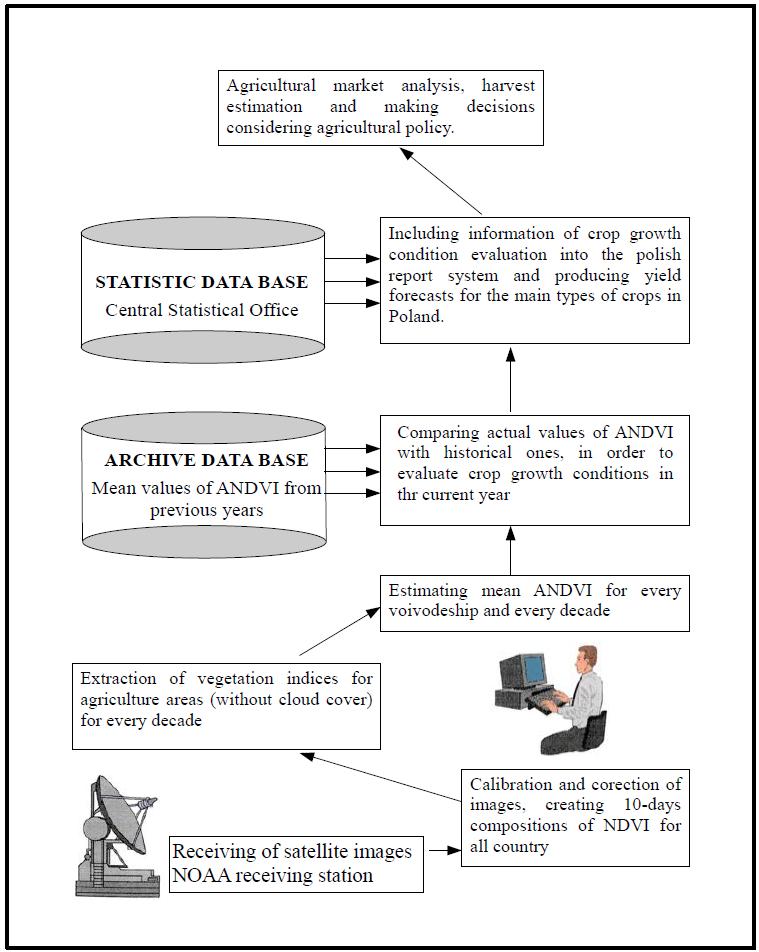 Agricultural market analysis, harvest estimation and making decisions considering agricultural policy.

STATISTIC DATA BASE
Central Statistical Office

Including information of crop growth condition evaluation into the polish report system and producing yield forecasts for the main types of crops in Poland.

ARCHIVE DATA BASE
Mean values of ANDVI from previous years

Comparing actual values of ANDVI with historical ones, in order to evaluate crop growth conditions in thr current year

Estimating mean ANDVI for every voivodeship and every decade

Extraction of vegetation indices for agriculture areas (without cloud cover) for every decade

Calibration and corection of images, creating 10-days compositions of NDVI for all country

Receiving of satellite images
NOAA receiving station